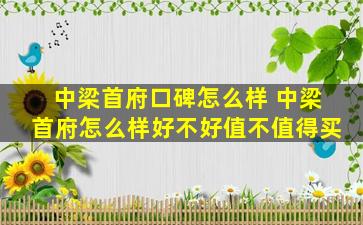 中梁首府口碑怎么样 中梁首府怎么样好不好值不值得买